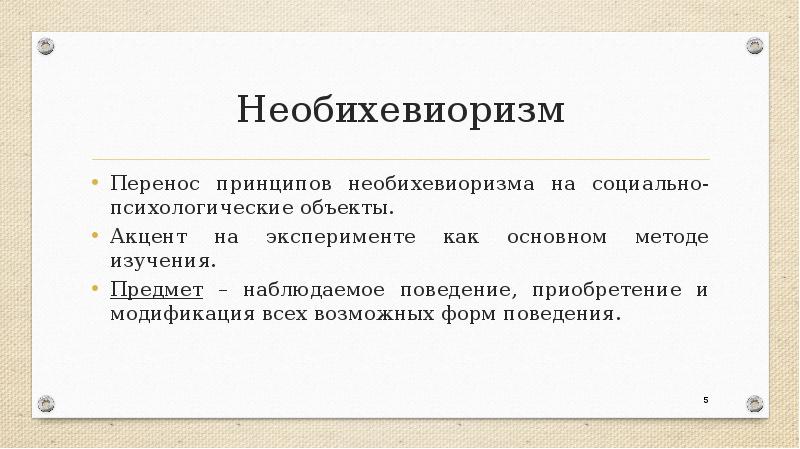 Необихевиоризм

• Перенос принципов необихевиоризма на социально-психологические объекты.

• Акцент на эксперименте как основном методе изучения.

• Предмет – наблюдаемое поведение, приобретение и модификация всех возможных форм поведения.

5